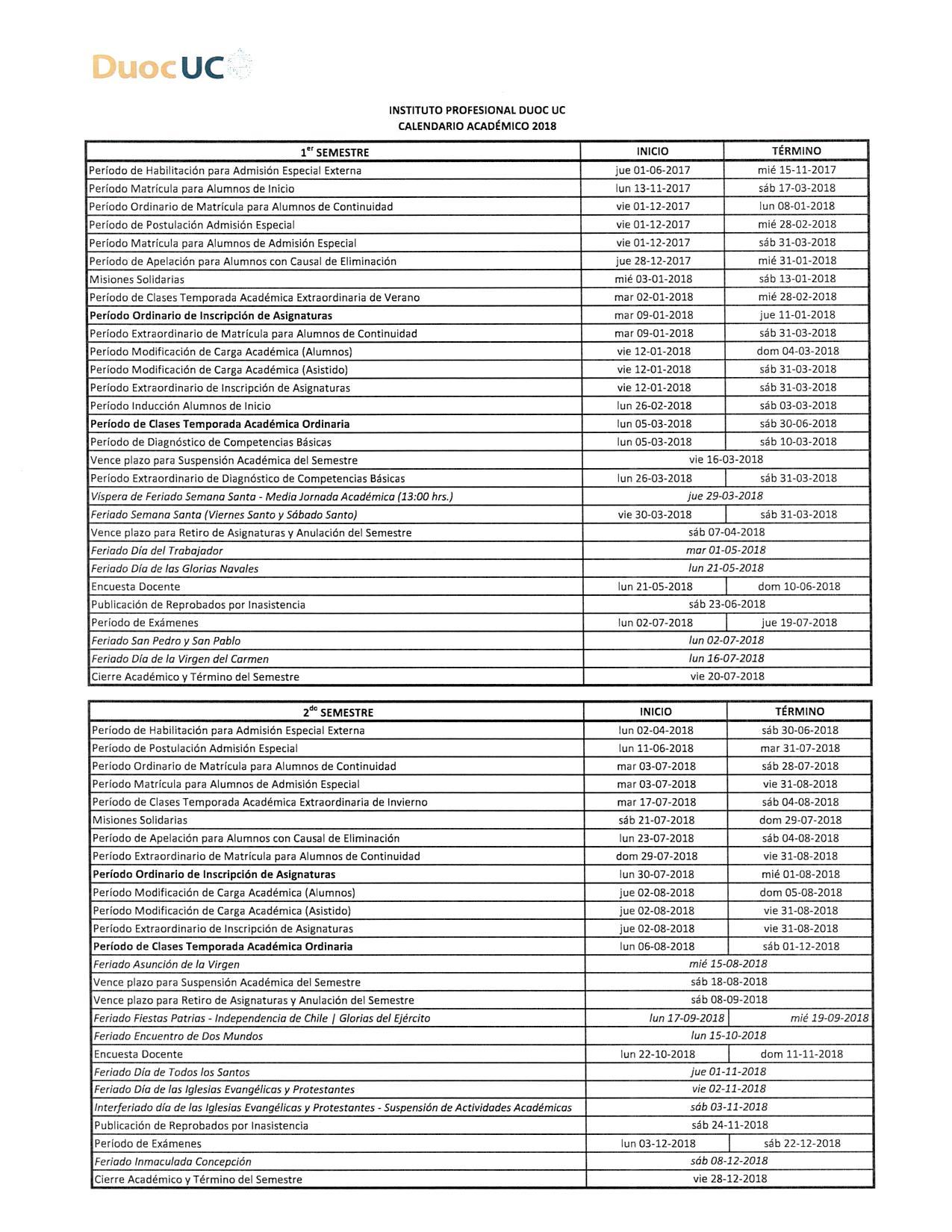 DuocUC

INSTITUTO PROFESIONAL DUOC UC
CALENDARIO ACADÉMICO 2018

| $1^{er}$ SEMESTRE | INICIO | TÉRMINO |
|---|---|---|
| Período de Habilitación para Admisión Especial Externa | jue 01-06-2017 | mié 15-11-2017 |
| Período Matrícula para Alumnos de Inicio | lun 13-11-2017 | sáb 17-03-2018 |
| Período Ordinario de Matrícula para Alumnos de Continuidad | vie 01-12-2017 | lun 08-01-2018 |
| Período de Postulación Admisión Especial | vie 01-12-2017 | mié 28-02-2018 |
| Período Matrícula para Alumnos de Admisión Especial | vie 01-12-2017 | sáb 31-03-2018 |
| Período de Apelación para Alumnos con Causal de Eliminación | jue 28-12-2017 | mié 31-01-2018 |
| Misiones Solidarias | mié 03-01-2018 | sáb 13-01-2018 |
| Período de Clases Temporada Académica Extraordinaria de Verano | mar 02-01-2018 | mié 28-02-2018 |
| Período Ordinario de Inscripción de Asignaturas | mar 09-01-2018 | jue 11-01-2018 |
| Período Extraordinario de Matrícula para Alumnos de Continuidad | mar 09-01-2018 | sáb 31-03-2018 |
| Período Modificación de Carga Académica (Alumnos) | vie 12-01-2018 | dom 04-03-2018 |
| Período Modificación de Carga Académica (Asistido) | vie 12-01-2018 | sáb 31-03-2018 |
| Período Extraordinario de Inscripción de Asignaturas | vie 12-01-2018 | sáb 31-03-2018 |
| Período Inducción Alumnos de Inicio | lun 26-02-2018 | sáb 03-03-2018 |
| Período de Clases Temporada Académica Ordinaria | lun 05-03-2018 | sáb 30-06-2018 |
| Período de Diagnóstico de Competencias Básicas | lun 05-03-2018 | sáb 10-03-2018 |
| Vence plazo para Suspensión Académica del Semestre | vie 16-03-2018 | |
| Período Extraordinario de Diagnóstico de Competencias Básicas | lun 26-03-2018 | sáb 31-03-2018 |
| Víspera de Feriado Semana Santa - Media Jornada Académica (13:00 hrs.) | jue 29-03-2018 | |
| Feriado Semana Santa (Viernes Santo y Sábado Santo) | vie 30-03-2018 | sáb 31-03-2018 |
| Vence plazo para Retiro de Asignaturas y Anulación del Semestre | sáb 07-04-2018 | |
| Feriado Día del Trabajador | mar 01-05-2018 | |
| Feriado Día de las Glorias Navales | lun 21-05-2018 | |
| Encuesta Docente | lun 21-05-2018 | dom 10-06-2018 |
| Publicación de Reprobados por Inasistencia | sáb 23-06-2018 | |
| Período de Exámenes | lun 02-07-2018 | jue 19-07-2018 |
| Feriado San Pedro y San Pablo | lun 02-07-2018 | |
| Feriado Día de la Virgen del Carmen | lun 16-07-2018 | |
| Cierre Académico y Término del Semestre | vie 20-07-2018 | |

| $2^{do}$ SEMESTRE | INICIO | TÉRMINO |
|---|---|---|
| Período de Habilitación para Admisión Especial Externa | lun 02-04-2018 | sáb 30-06-2018 |
| Período de Postulación Admisión Especial | lun 11-06-2018 | mar 31-07-2018 |
| Período Ordinario de Matrícula para Alumnos de Continuidad | mar 03-07-2018 | sáb 28-07-2018 |
| Período Matrícula para Alumnos de Admisión Especial | mar 03-07-2018 | vie 31-08-2018 |
| Período de Clases Temporada Académica Extraordinaria de Invierno | mar 17-07-2018 | sáb 04-08-2018 |
| Misiones Solidarias | sáb 21-07-2018 | dom 29-07-2018 |
| Período de Apelación para Alumnos con Causal de Eliminación | lun 23-07-2018 | sáb 04-08-2018 |
| Período Extraordinario de Matrícula para Alumnos de Continuidad | dom 29-07-2018 | vie 31-08-2018 |
| Período Ordinario de Inscripción de Asignaturas | lun 30-07-2018 | mié 01-08-2018 |
| Período Modificación de Carga Académica (Alumnos) | jue 02-08-2018 | dom 05-08-2018 |
| Período Modificación de Carga Académica (Asistido) | jue 02-08-2018 | vie 31-08-2018 |
| Período Extraordinario de Inscripción de Asignaturas | jue 02-08-2018 | vie 31-08-2018 |
| Período de Clases Temporada Académica Ordinaria | lun 06-08-2018 | sáb 01-12-2018 |
| Feriado Asunción de la Virgen | mié 15-08-2018 | |
| Vence plazo para Suspensión Académica del Semestre | sáb 18-08-2018 | |
| Vence plazo para Retiro de Asignaturas y Anulación del Semestre | sáb 08-09-2018 | |
| Feriado Fiestas Patrias - Independencia de Chile \| Glorias del Ejército | lun 17-09-2018 | mié 19-09-2018 |
| Feriado Encuentro de Dos Mundos | lun 15-10-2018 | |
| Encuesta Docente | lun 22-10-2018 | dom 11-11-2018 |
| Feriado Día de Todos los Santos | jue 01-11-2018 | |
| Feriado Día de las Iglesias Evangélicas y Protestantes | vie 02-11-2018 | |
| Interferiado día de las Iglesias Evangélicas y Protestantes - Suspensión de Actividades Académicas | sáb 03-11-2018 | |
| Publicación de Reprobados por Inasistencia | sáb 24-11-2018 | |
| Período de Exámenes | lun 03-12-2018 | sáb 22-12-2018 |
| Feriado Inmaculada Concepción | sáb 08-12-2018 | |
| Cierre Académico y Término del Semestre | vie 28-12-2018 | |